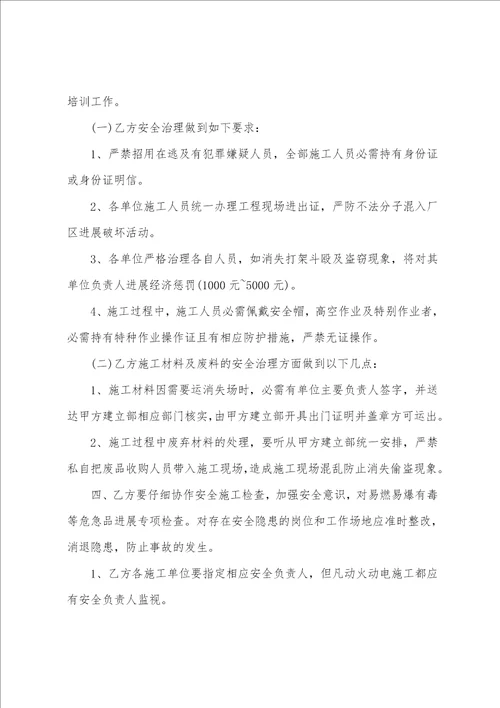 培训工作。

(一)乙方安全治理做到如下要求：

1、严禁招用在逃及有犯罪嫌疑人员，全部施工人员必需持有身份证或身份证明信。

2、各单位施工人员统一办理工程现场进出证，严防不法分子混入厂区进展破坏活动。

3、各单位严格治理各自人员，如消失打架斗殴及盗窃现象，将对其单位负责人进展经济惩罚(1000元~5000元)。

4、施工过程中，施工人员必需佩戴安全帽，高空作业及特别作业者，必需持有特种作业操作证且有相应防护措施，严禁无证操作。

(二)乙方施工材料及废料的安全治理方面做到以下几点：

1、施工材料因需要运消失场时，必需有单位主要负责人签字，并送达甲方建立部相应部门核实，由甲方建立部开具出门证明并盖章方可运出。

2、施工过程中废弃材料的处理，要听从甲方建立部统一安排，严禁私自把废品收购人员带入施工现场，造成施工现场混乱防止消失偷盗现象。

四、乙方要仔细协作安全施工检查，加强安全意识，对易燃易爆有毒等危急品进展专项检查。对存在安全隐患的岗位和工作场地应准时整改，消退隐患，防止事故的发生。

1、乙方各施工单位要指定相应安全负责人，但凡动火动电施工都应有安全负责人监视。